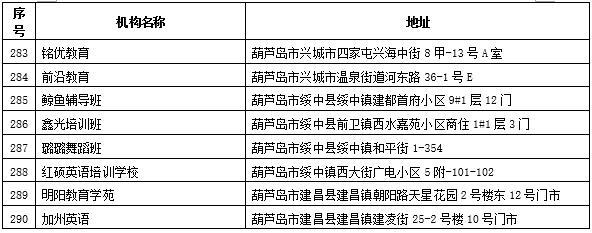 | 序号 | 机构名称 | 地址 |
|---|---|---|
| 283 | 铭优教育 | 葫芦岛市兴城市四家屯兴海中街 8 甲-13 号 A 室 |
| 284 | 前沿教育 | 葫芦岛市兴城市温泉街道河东路 36-1 号 E |
| 285 | 鲸鱼辅导班 | 葫芦岛市绥中县绥中镇建都首府小区 9#1 层 12 门 |
| 286 | 鑫光培训班 | 葫芦岛市绥中县前卫镇西水嘉苑小区商住 1#1 层 3 门 |
| 287 | 璐璐舞蹈班 | 葫芦岛市绥中县绥中镇和平街 1-354 |
| 288 | 红硕英语培训学校 | 葫芦岛市绥中镇西大街广电小区 5 附-101-102 |
| 289 | 明阳教育学苑 | 葫芦岛市建昌县建昌镇朝阳路天星花园 2 号楼东 12 号门市 |
| 290 | 加州英语 | 葫芦岛市建昌县建昌镇建凌街 25-2 号楼 10 号门市 |